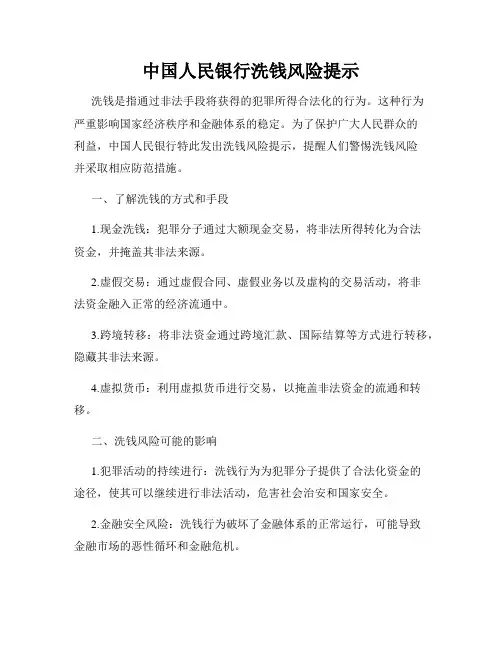 中国人民银行洗钱风险提示

洗钱是指通过非法手段将获得的犯罪所得合法化的行为。这种行为严重影响国家经济秩序和金融体系的稳定。为了保护广大人民群众的利益，中国人民银行特此发出洗钱风险提示，提醒人们警惕洗钱风险并采取相应防范措施。

一、了解洗钱的方式和手段

1.现金洗钱：犯罪分子通过大额现金交易，将非法所得转化为合法资金，并掩盖其非法来源。

2.虚假交易：通过虚假合同、虚假业务以及虚构的交易活动，将非法资金融入正常的经济流通中。

3.跨境转移：将非法资金通过跨境汇款、国际结算等方式进行转移，隐藏其非法来源。

4.虚拟货币：利用虚拟货币进行交易，以掩盖非法资金的流通和转移。

二、洗钱风险可能的影响

1.犯罪活动的持续进行：洗钱行为为犯罪分子提供了合法化资金的途径，使其可以继续进行非法活动，危害社会治安和国家安全。

2.金融安全风险：洗钱行为破坏了金融体系的正常运行，可能导致金融市场的恶性循环和金融危机。